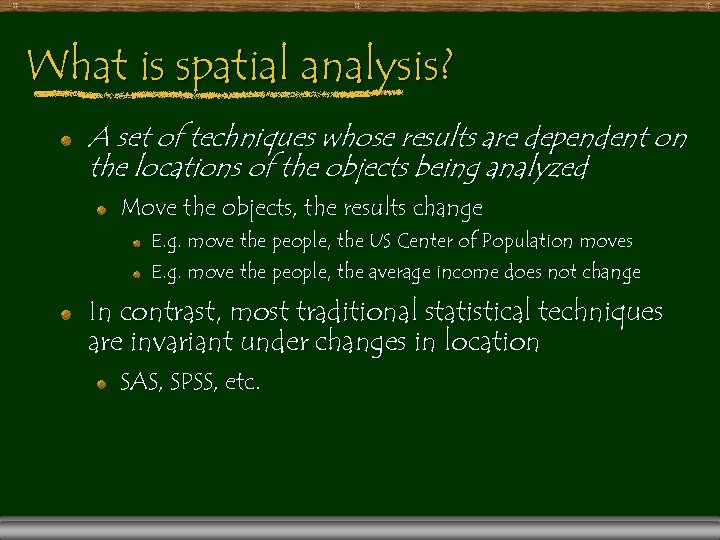 What is spatial analysis?

A set of techniques whose results are dependent on the locations of the objects being analyzed

Move the objects, the results change

E.g. move the people, the US Center of Population moves

E.g. move the people, the average income does not change

In contrast, most traditional statistical techniques are invariant under changes in location

SAS, SPSS, etc.